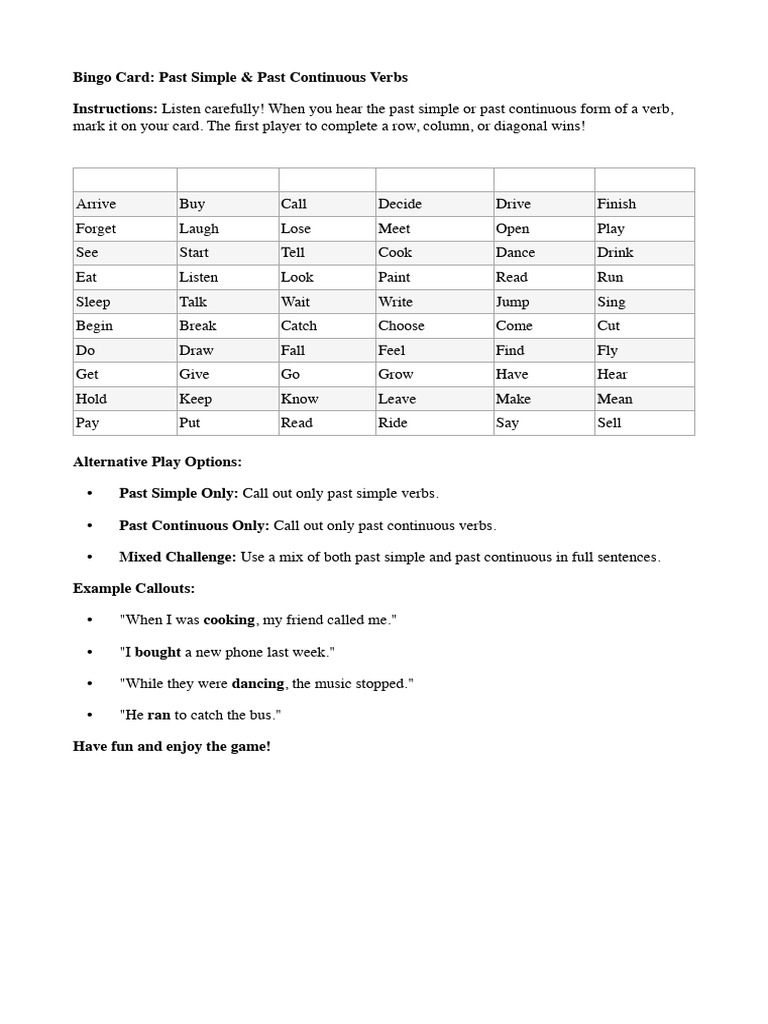 Bingo Card: Past Simple & Past Continuous Verbs

Instructions: Listen carefully! When you hear the past simple or past continuous form of a verb, mark it on your card. The first player to complete a row, column, or diagonal wins!

| | | | | | |
|---|---|---|---|---|---|
| Arrive | Buy | Call | Decide | Drive | Finish |
| Forget | Laugh | Lose | Meet | Open | Play |
| See | Start | Tell | Cook | Dance | Drink |
| Eat | Listen | Look | Paint | Read | Run |
| Sleep | Talk | Wait | Write | Jump | Sing |
| Begin | Break | Catch | Choose | Come | Cut |
| Do | Draw | Fall | Feel | Find | Fly |
| Get | Give | Go | Grow | Have | Hear |
| Hold | Keep | Know | Leave | Make | Mean |
| Pay | Put | Read | Ride | Say | Sell |

Alternative Play Options:

• Past Simple Only: Call out only past simple verbs.

• Past Continuous Only: Call out only past continuous verbs.

• Mixed Challenge: Use a mix of both past simple and past continuous in full sentences.

Example Callouts:

• "When I was cooking, my friend called me."

• "I bought a new phone last week."

• "While they were dancing, the music stopped."

• "He ran to catch the bus."

Have fun and enjoy the game!